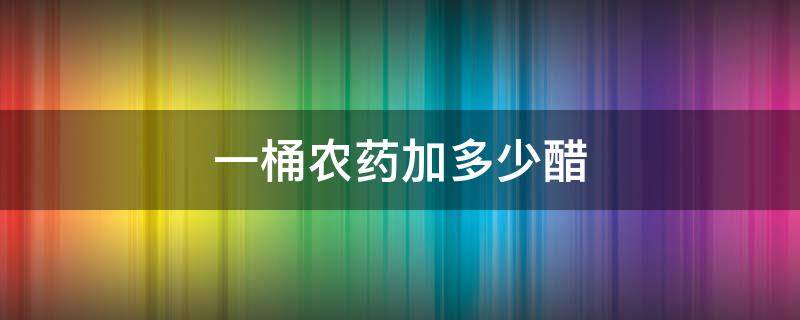 一桶农药加多少醋